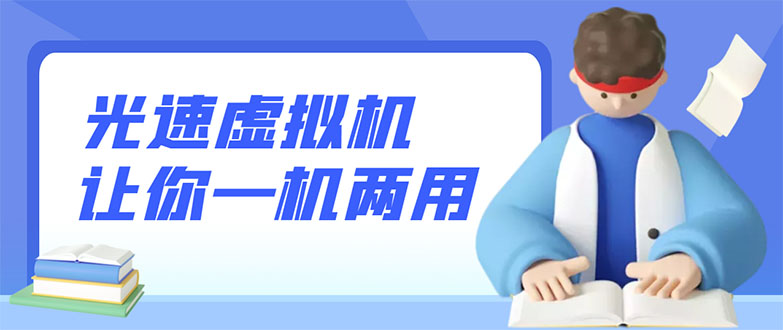 光速虚拟机
让你一机两用